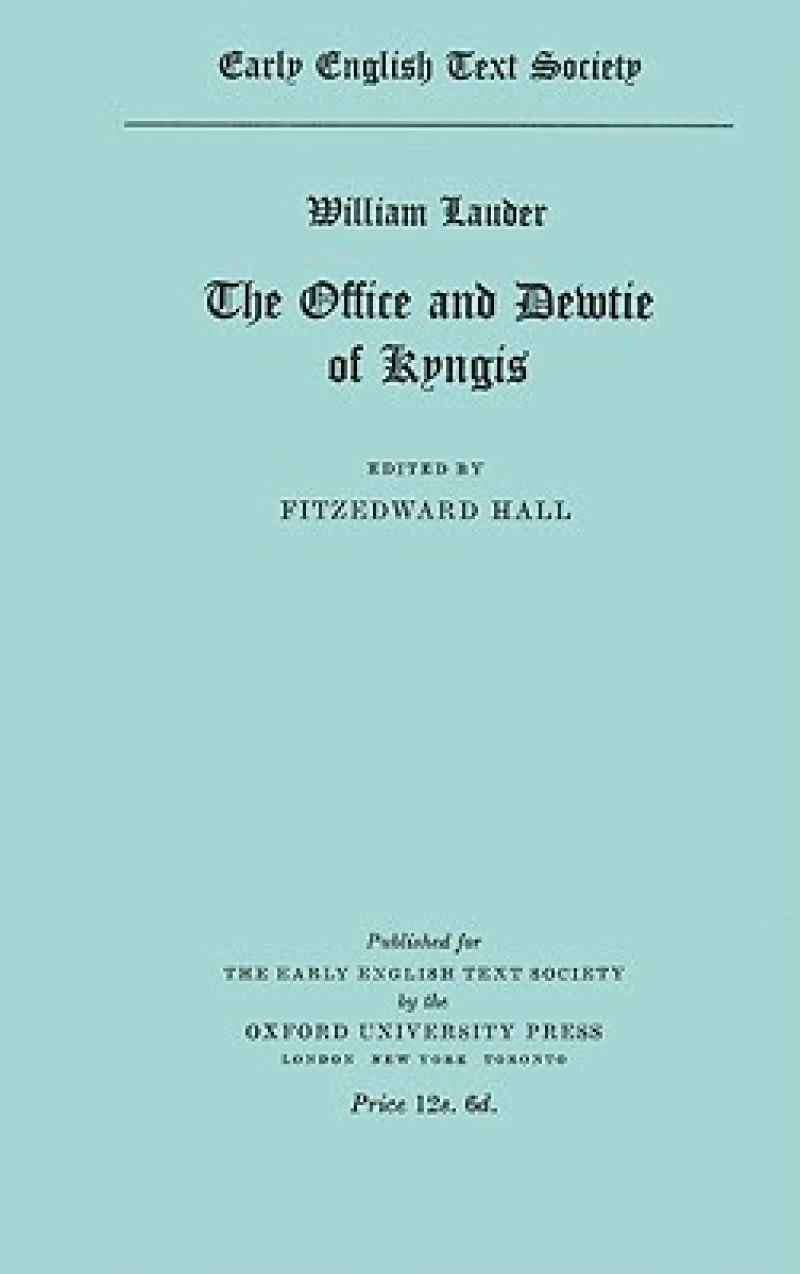 Early English Text Society

William Lauder

The Office and Dewtie of Kyngis

EDITED BY
FITZEDWARD HALL

Published for
THE EARLY ENGLISH TEXT SOCIETY
by the
OXFORD UNIVERSITY PRESS
LONDON NEW YORK TORONTO

Price 12s. 6d.